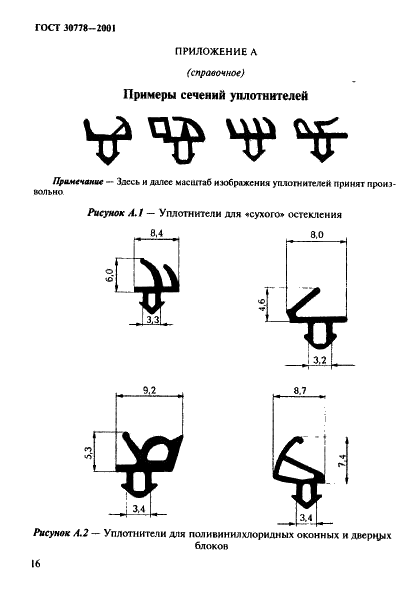 ГОСТ 30778—2001

ПРИЛОЖЕНИЕ А

(справочное)

Примеры сечений уплотнителей

Примечание — Здесь и далее масштаб изображения уплотнителей принят произвольно.

Рисунок А.1 — Уплотнители для «сухого» остекления

8,4

6,0

3,3

8,0

4,6

3,2

9,2

5,3

3,4

8,7

7,4

3,4

Рисунок А.2 — Уплотнители для поливинилхлоридных оконных и дверных блоков

16